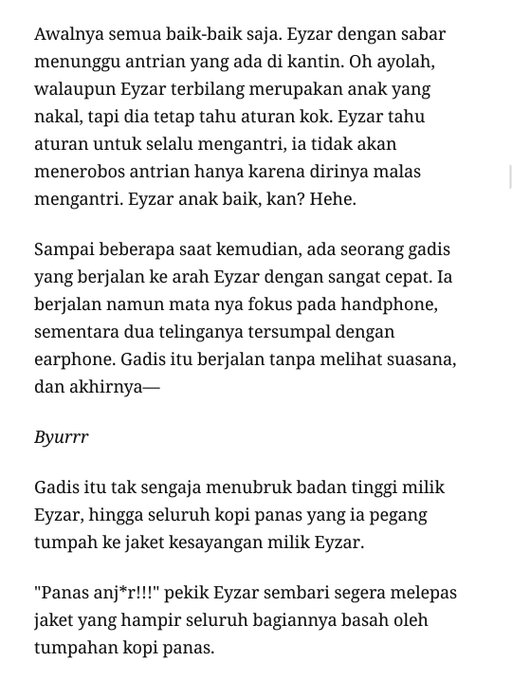 Awalnya semua baik-baik saja. Eyzar dengan sabar menunggu antrian yang ada di kantin. Oh ayolah, walaupun Eyzar terbilang merupakan anak yang nakal, tapi dia tetap tahu aturan kok. Eyzar tahu aturan untuk selalu mengantri, ia tidak akan menerobos antrian hanya karena dirinya malas mengantri. Eyzar anak baik, kan? Hehe.

Sampai beberapa saat kemudian, ada seorang gadis yang berjalan ke arah Eyzar dengan sangat cepat. Ia berjalan namun mata nya fokus pada handphone, sementara dua telinganya tersumpal dengan earphone. Gadis itu berjalan tanpa melihat suasana, dan akhirnya—

Byurrr

Gadis itu tak sengaja menubruk badan tinggi milik Eyzar, hingga seluruh kopi panas yang ia pegang tumpah ke jaket kesayangan milik Eyzar.

"Panas anj*r!!!" pekik Eyzar sembari segera melepas jaket yang hampir seluruh bagiannya basah oleh tumpahan kopi panas.